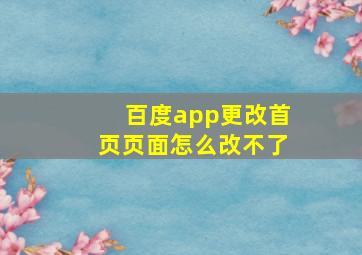 百度app更改首页页面怎么改不了